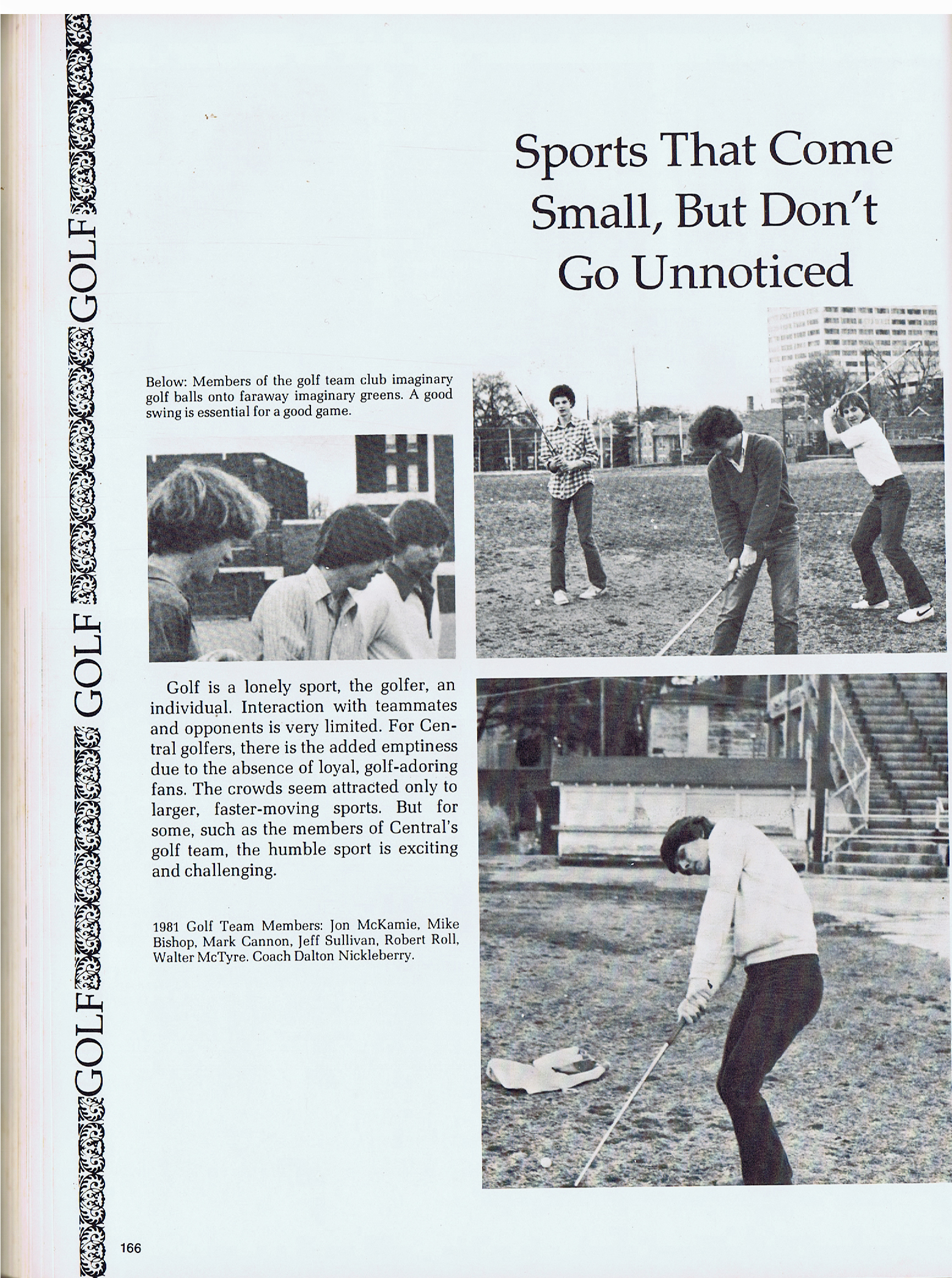 GOLF GOLF GOLF

Sports That Come Small, But Don't Go Unnoticed

Below: Members of the golf team club imaginary golf balls onto faraway imaginary greens. A good swing is essential for a good game.

Golf is a lonely sport, the golfer, an individual. Interaction with teammates and opponents is very limited. For Central golfers, there is the added emptiness due to the absence of loyal, golf-adoring fans. The crowds seem attracted only to larger, faster-moving sports. But for some, such as the members of Central's golf team, the humble sport is exciting and challenging.

1981 Golf Team Members: Jon McKamie, Mike Bishop, Mark Cannon, Jeff Sullivan, Robert Roll, Walter McTyre. Coach Dalton Nickleberry.

166